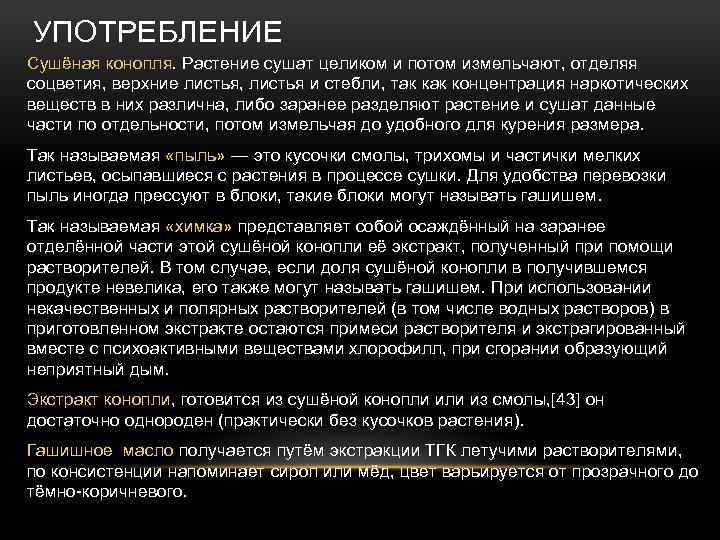 УПОТРЕБЛЕНИЕ

Сушёная конопля. Растение сушат целиком и потом измельчают, отделяя соцветия, верхние листья, листья и стебли, так как концентрация наркотических веществ в них различна, либо заранее разделяют растение и сушат данные части по отдельности, потом измельчая до удобного для курения размера.

Так называемая «пыль» — это кусочки смолы, трихомы и частички мелких листьев, осыпавшиеся с растения в процессе сушки. Для удобства перевозки пыль иногда прессуют в блоки, такие блоки могут называть гашишем.

Так называемая «химка» представляет собой осаждённый на заранее отделённой части этой сушёной конопли её экстракт, полученный при помощи растворителей. В том случае, если доля сушёной конопли в получившемся продукте невелика, его также могут называть гашишем. При использовании некачественных и полярных растворителей (в том числе водных растворов) в приготовленном экстракте остаются примеси растворителя и экстрагированный вместе с психоактивными веществами хлорофилл, при сгорании образующий неприятный дым.

Экстракт конопли, готовится из сушёной конопли или из смолы,[43] он достаточно однороден (практически без кусочков растения).

Гашишное масло получается путём экстракции ТГК летучими растворителями, по консистенции напоминает сироп или мёд, цвет варьируется от прозрачного до тёмно-коричневого.